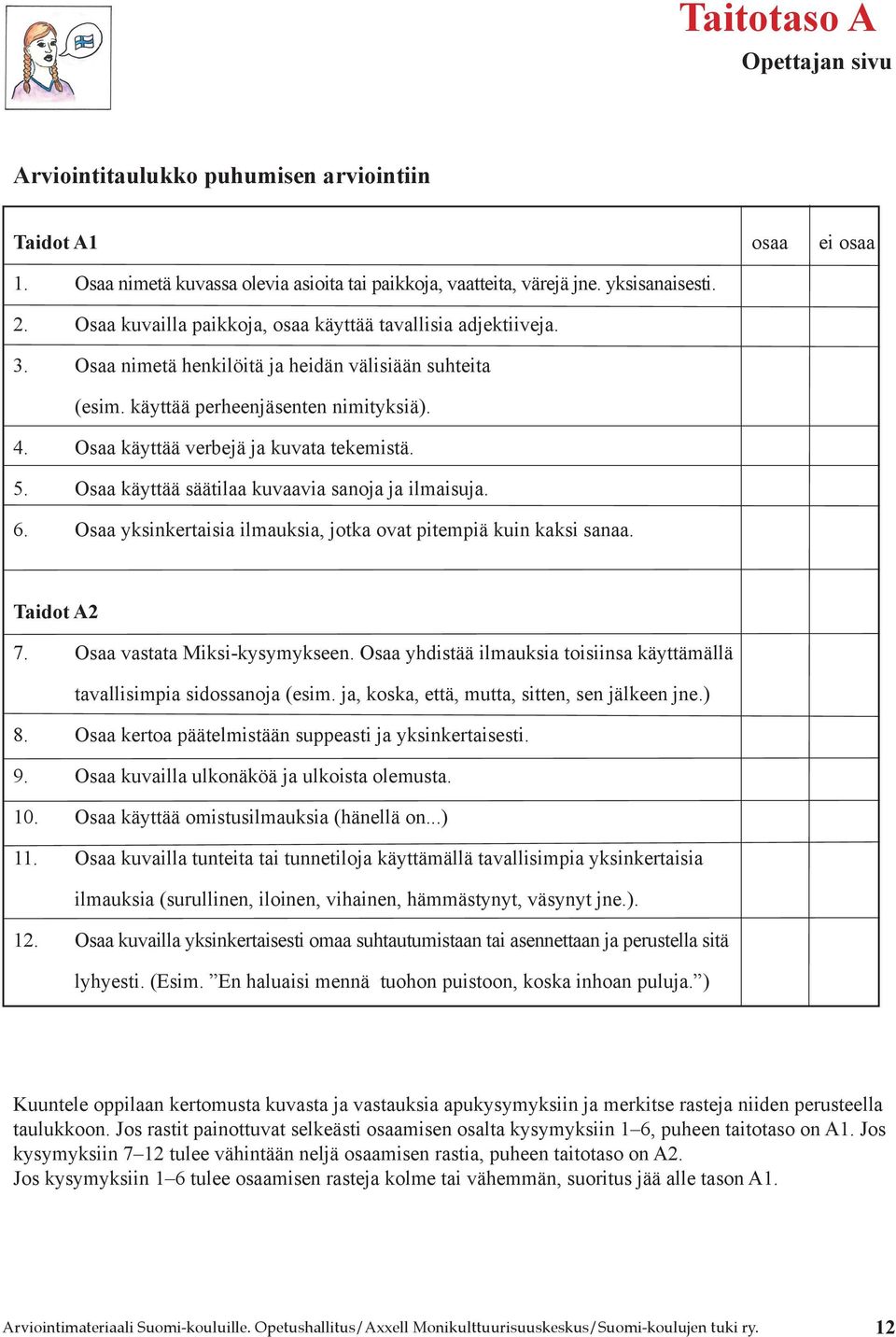 Taitotaso A
Opettajan sivu

Arviointitaulukko puhumisen arviointiin

| Taidot A1 | osaa | ei osaa |
|---|---|---|
| 1. Osaa nimetä kuvassa olevia asioita tai paikkoja, vaatteita, värejä jne. yksisanaisesti. | | |
| 2. Osaa kuvailla paikkoja, osaa käyttää tavallisia adjektiiveja. | | |
| 3. Osaa nimetä henkilöitä ja heidän välisiään suhteita (esim. käyttää perheenjäsenten nimityksiä). | | |
| 4. Osaa käyttää verbejä ja kuvata tekemistä. | | |
| 5. Osaa käyttää säätilaa kuvaavia sanoja ja ilmaisuja. | | |
| 6. Osaa yksinkertaisia ilmauksia, jotka ovat pitempiä kuin kaksi sanaa. | | |
| Taidot A2 | | |
| 7. Osaa vastata Miksi-kysymykseen. Osaa yhdistää ilmauksia toisiinsa käyttämällä tavallisimpia sidossanoja (esim. ja, koska, että, mutta, sitten, sen jälkeen jne.) | | |
| 8. Osaa kertoa päätelmistään suppeasti ja yksinkertaisesti. | | |
| 9. Osaa kuvailla ulkonäköä ja ulkoista olemusta. | | |
| 10. Osaa käyttää omistusilmauksia (hänellä on...) | | |
| 11. Osaa kuvailla tunteita tai tunnetiloja käyttämällä tavallisimpia yksinkertaisia ilmauksia (surullinen, iloinen, vihainen, hämmästynyt, väsynyt jne.). | | |
| 12. Osaa kuvailla yksinkertaisesti omaa suhtautumistaan tai asennettaan ja perustella sitä lyhyesti. (Esim. ”En haluaisi mennä tuohon puistoon, koska inhoan puluja.”) | | |

Kuuntele oppilaan kertomusta kuvasta ja vastauksia apukysymyksiin ja merkitse rasteja niiden perusteella taulukkoon. Jos rastit painottuvat selkeästi osaamisen osalta kysymyksiin 1–6, puheen taitotaso on A1. Jos kysymyksiin 7–12 tulee vähintään neljä osaamisen rastia, puheen taitotaso on A2.
Jos kysymyksiin 1–6 tulee osaamisen rasteja kolme tai vähemmän, suoritus jää alle tason A1.

Arviointimateriaali Suomi-kouluille. Opetushallitus/Axxell Monikulttuurisuuskeskus/Suomi-koulujen tuki ry. 12